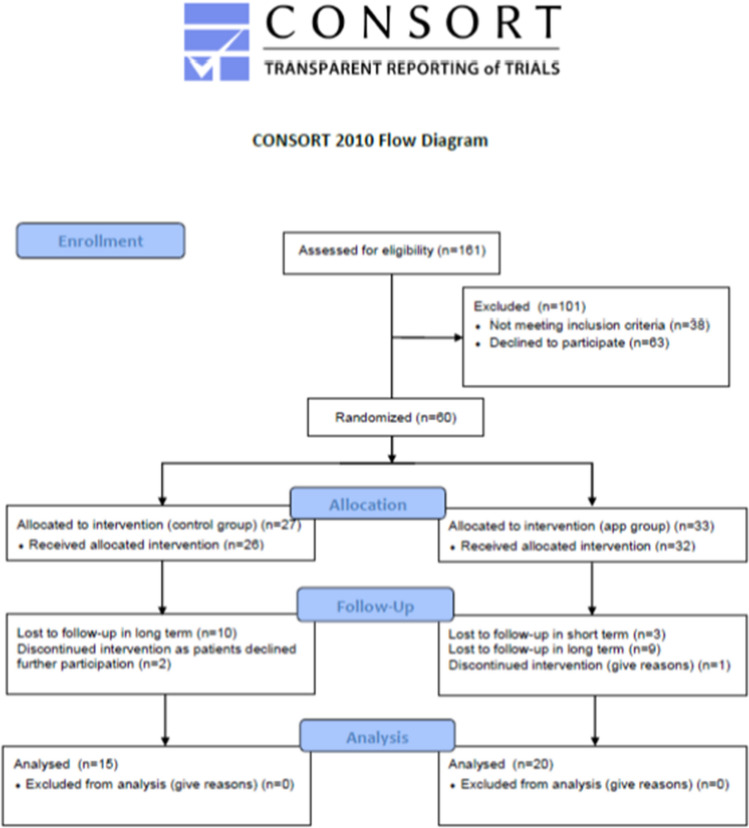 CONSORT
TRANSPARENT REPORTING of TRIALS

CONSORT 2010 Flow Diagram

Enrollment

Assessed for eligibility (n=161)

Excluded (n=101)
• Not meeting inclusion criteria (n=38)
• Declined to participate (n=63)

Randomized (n=60)

Allocation

Allocated to intervention (control group) (n=27)
• Received allocated intervention (n=26)

Allocated to intervention (app group) (n=33)
• Received allocated intervention (n=32)

Follow-Up

Lost to follow-up in long term (n=10)
Discontinued intervention as patients declined further participation (n=2)

Lost to follow-up in short term (n=3)
Lost to follow-up in long term (n=9)
Discontinued intervention (give reasons) (n=1)

Analysis

Analysed (n=15)
• Excluded from analysis (give reasons) (n=0)

Analysed (n=20)
• Excluded from analysis (give reasons) (n=0)